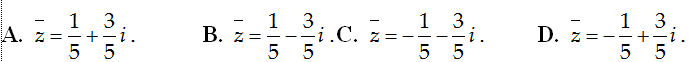 A. $\bar{z}=\frac{1}{5}+\frac{3}{5}i$.   B. $\bar{z}=\frac{1}{5}-\frac{3}{5}i$ .C. $\bar{z}=-\frac{1}{5}-\frac{3}{5}i$.   D. $\bar{z}=-\frac{1}{5}+\frac{3}{5}i$.